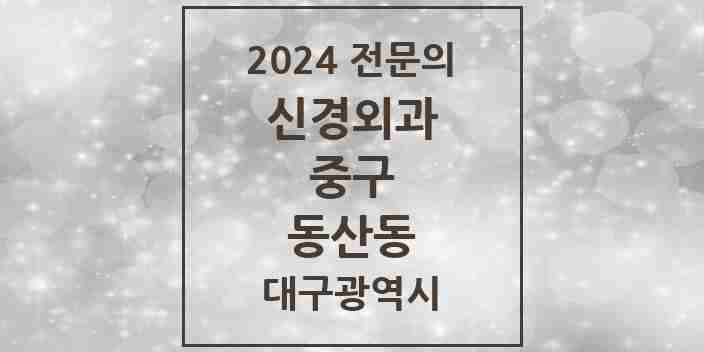 2024 전문의

신경외과

중구

동산동

대구광역시